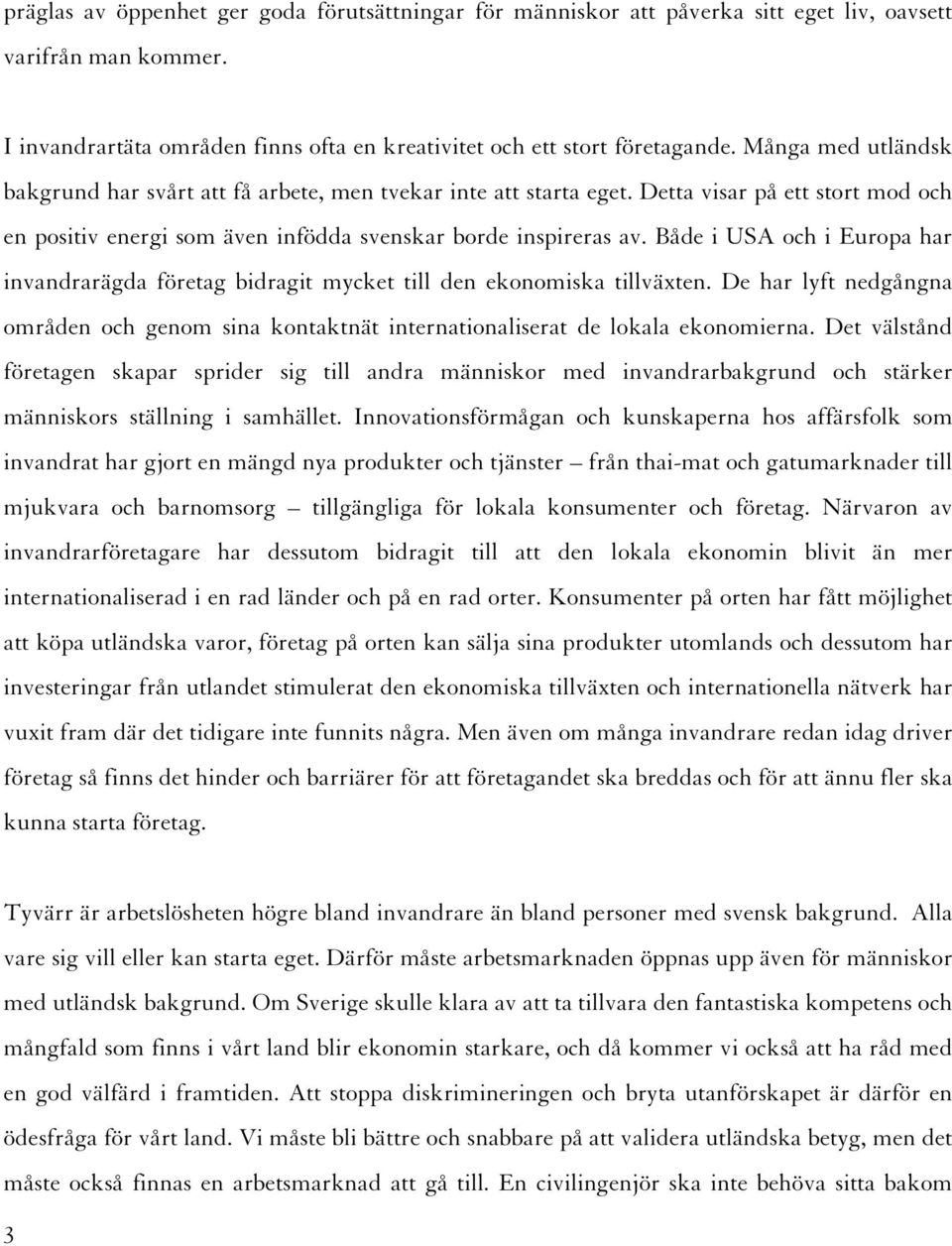 präglas av öppenhet ger goda förutsättningar för människor att påverka sitt eget liv, oavsett varifrån man kommer.

I invandrartäta områden finns ofta en kreativitet och ett stort företagande. Många med utländsk bakgrund har svårt att få arbete, men tvekar inte att starta eget. Detta visar på ett stort mod och en positiv energi som även infödda svenskar borde inspireras av. Både i USA och i Europa har invandrarägda företag bidragit mycket till den ekonomiska tillväxten. De har lyft nedgångna områden och genom sina kontaktnät internationaliserat de lokala ekonomierna. Det välstånd företagen skapar sprider sig till andra människor med invandrarbakgrund och stärker människors ställning i samhället. Innovationsförmågan och kunskaperna hos affärsfolk som invandrat har gjort en mängd nya produkter och tjänster – från thai-mat och gatumarknader till mjukvara och barnomsorg – tillgängliga för lokala konsumenter och företag. Närvaron av invandrarföretagare har dessutom bidragit till att den lokala ekonomin blivit än mer internationaliserad i en rad länder och på en rad orter. Konsumenter på orten har fått möjlighet att köpa utländska varor, företag på orten kan sälja sina produkter utomlands och dessutom har investeringar från utlandet stimulerat den ekonomiska tillväxten och internationella nätverk har vuxit fram där det tidigare inte funnits några. Men även om många invandrare redan idag driver företag så finns det hinder och barriärer för att företagandet ska breddas och för att ännu fler ska kunna starta företag.

Tyvärr är arbetslösheten högre bland invandrare än bland personer med svensk bakgrund. Alla vare sig vill eller kan starta eget. Därför måste arbetsmarknaden öppnas upp även för människor med utländsk bakgrund. Om Sverige skulle klara av att ta tillvara den fantastiska kompetens och mångfald som finns i vårt land blir ekonomin starkare, och då kommer vi också att ha råd med en god välfärd i framtiden. Att stoppa diskrimineringen och bryta utanförskapet är därför en ödesfråga för vårt land. Vi måste bli bättre och snabbare på att validera utländska betyg, men det måste också finnas en arbetsmarknad att gå till. En civilingenjör ska inte behöva sitta bakom

3